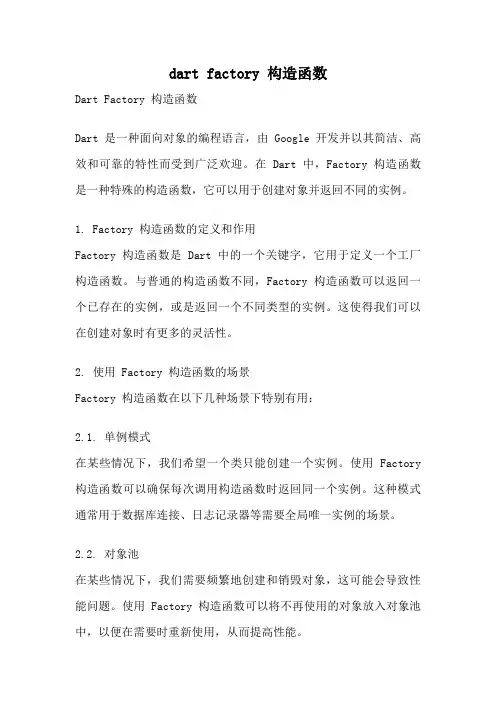 dart factory 构造函数

Dart Factory 构造函数

Dart 是一种面向对象的编程语言，由 Google 开发并以其简洁、高效和可靠的特性而受到广泛欢迎。在 Dart 中，Factory 构造函数是一种特殊的构造函数，它可以用于创建对象并返回不同的实例。

1. Factory 构造函数的定义和作用
Factory 构造函数是 Dart 中的一个关键字，它用于定义一个工厂构造函数。与普通的构造函数不同，Factory 构造函数可以返回一个已存在的实例，或是返回一个不同类型的实例。这使得我们可以在创建对象时有更多的灵活性。

2. 使用 Factory 构造函数的场景
Factory 构造函数在以下几种场景下特别有用：

2.1. 单例模式
在某些情况下，我们希望一个类只能创建一个实例。使用 Factory 构造函数可以确保每次调用构造函数时返回同一个实例。这种模式通常用于数据库连接、日志记录器等需要全局唯一实例的场景。

2.2. 对象池
在某些情况下，我们需要频繁地创建和销毁对象，这可能会导致性能问题。使用 Factory 构造函数可以将不再使用的对象放入对象池中，以便在需要时重新使用，从而提高性能。